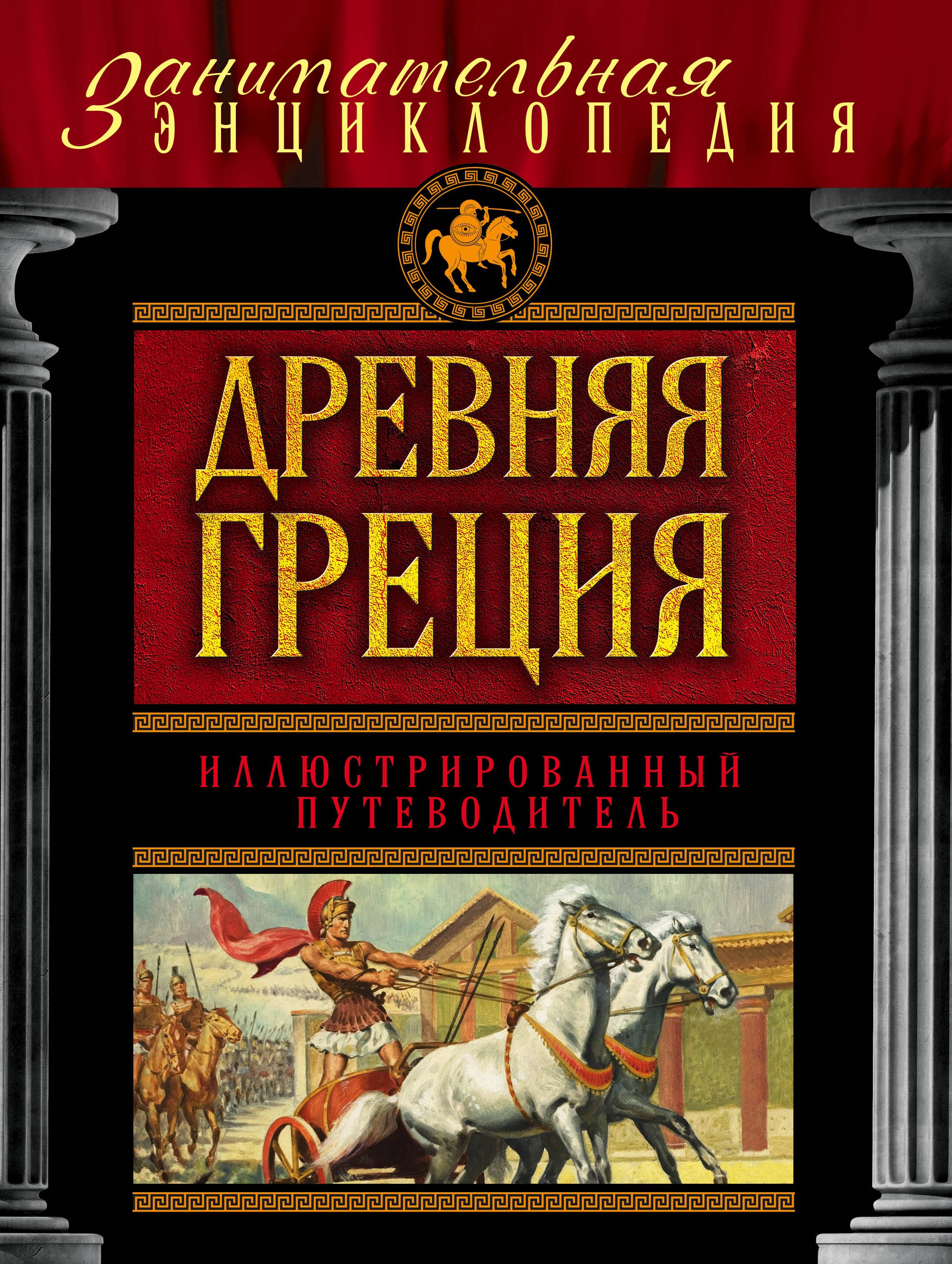 Занимательная ЭНЦИКЛОПЕДИЯ

ДРЕВНЯЯ ГРЕЦИЯ

ИЛЛЮСТРИРОВАННЫЙ ПУТЕВОДИТЕЛЬ